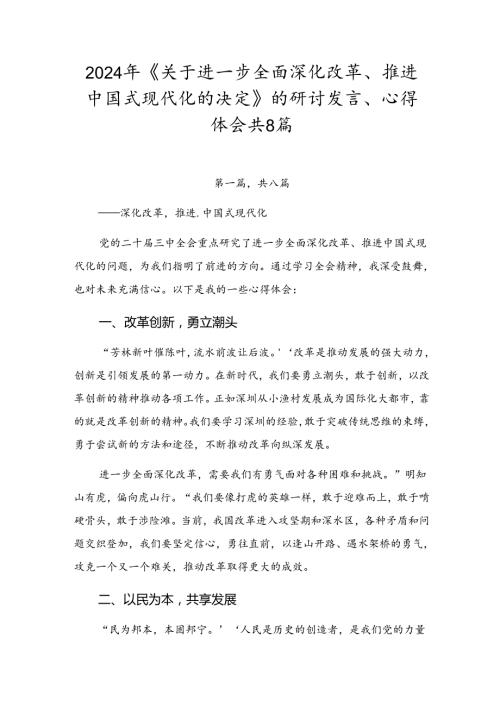 2024年《关于进一步全面深化改革、推进中国式现代化的决定》的研讨发言、心得体会共8篇

第一篇，共八篇

——深化改革，推进,中国式现代化

党的二十届三中全会重点研究了进一步全面深化改革、推进中国式现代化的问题，为我们指明了前进的方向。通过学习全会精神，我深受鼓舞，也对未来充满信心。以下是我的一些心得体会：

一、改革创新，勇立潮头

“芳林新叶催陈叶，流水前波让后波。’‘改革是推动发展的强大动力，创新是引领发展的第一动力。在新时代，我们要勇立潮头，敢于创新，以改革创新的精神推动各项工作。正如深圳从小渔村发展成为国际化大都市，靠的就是改革创新的精神。我们要学习深圳的经验，敢于突破传统思维的束缚，勇于尝试新的方法和途径，不断推动改革向纵深发展。

进一步全面深化改革，需要我们有勇气面对各种困难和挑战。”明知山有虎，偏向虎山行。“我们要像打虎的英雄一样，敢于迎难而上，敢于啃硬骨头，敢于涉险滩。当前，我国改革进入攻坚期和深水区，各种矛盾和问题交织叠加，我们要坚定信心，勇往直前，以逢山开路、遇水架桥的勇气，攻克一个又一个难关，推动改革取得更大的成效。

二、以民为本，共享发展

“民为邦本，本固邦宁。’‘人民是历史的创造者，是我们党的力量